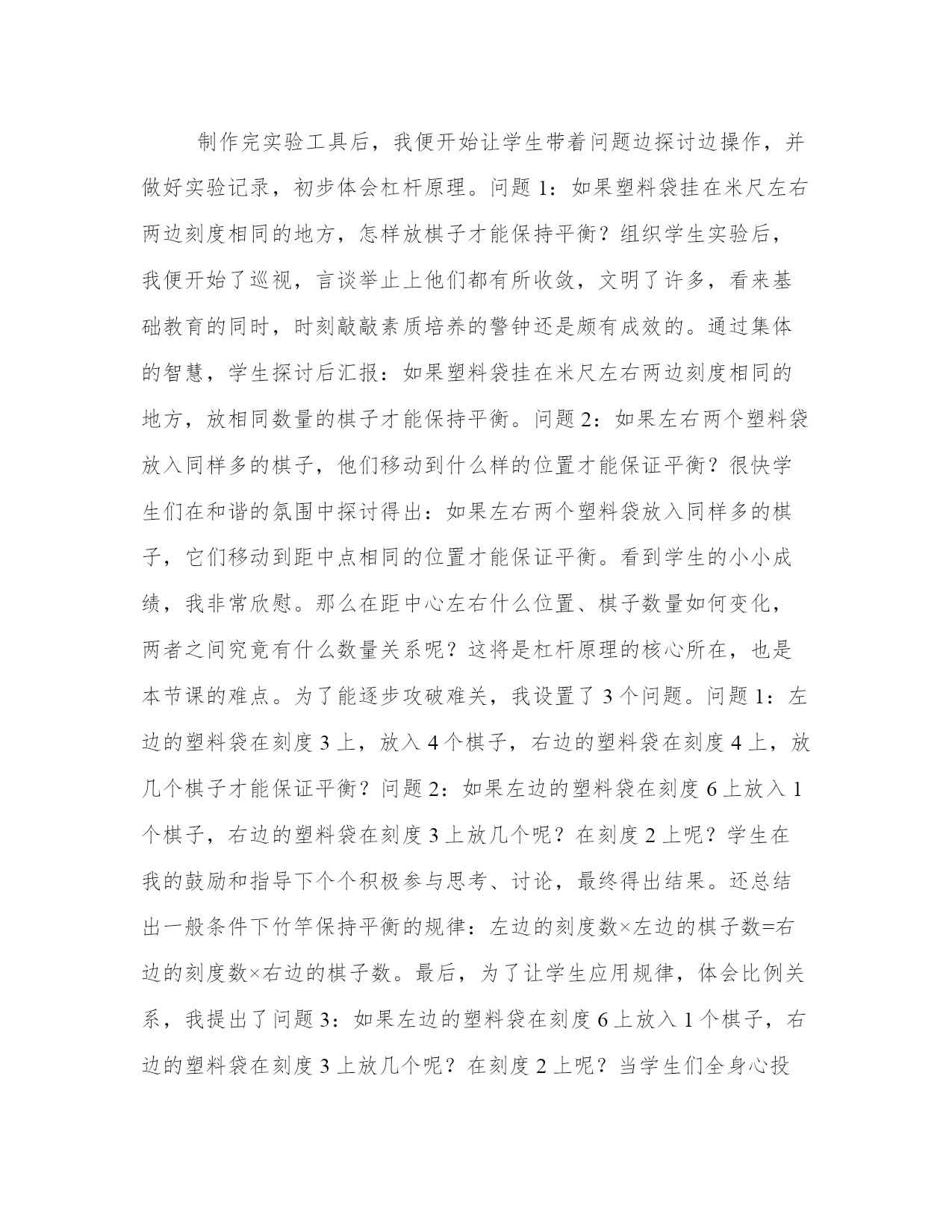 制作完实验工具后，我便开始让学生带着问题边探讨边操作，并做好实验记录，初步体会杠杆原理。问题 1：如果塑料袋挂在米尺左右两边刻度相同的地方，怎样放棋子才能保持平衡？组织学生实验后，我便开始了巡视，言谈举止上他们都有所收敛，文明了许多，看来基础教育的同时，时刻敲敲素质培养的警钟还是颇有成效的。通过集体的智慧，学生探讨后汇报：如果塑料袋挂在米尺左右两边刻度相同的地方，放相同数量的棋子才能保持平衡。问题 2：如果左右两个塑料袋放入同样多的棋子，他们移动到什么样的位置才能保证平衡？很快学生们在和谐的氛围中探讨得出：如果左右两个塑料袋放入同样多的棋子，它们移动到距中点相同的位置才能保证平衡。看到学生的小小成绩，我非常欣慰。那么在距中心左右什么位置、棋子数量如何变化，两者之间究竟有什么数量关系呢？这将是杠杆原理的核心所在，也是本节课的难点。为了能逐步攻破难关，我设置了 3 个问题。问题 1：左边的塑料袋在刻度 3 上，放入 4 个棋子，右边的塑料袋在刻度 4 上，放几个棋子才能保证平衡？问题 2：如果左边的塑料袋在刻度 6 上放入 1 个棋子，右边的塑料袋在刻度 3 上放几个呢？在刻度 2 上呢？学生在我的鼓励和指导下个个积极参与思考、讨论，最终得出结果。还总结出一般条件下竹竿保持平衡的规律：左边的刻度数×左边的棋子数=右边的刻度数×右边的棋子数。最后，为了让学生应用规律，体会比例关系，我提出了问题 3：如果左边的塑料袋在刻度 6 上放入 1 个棋子，右边的塑料袋在刻度 3 上放几个呢？在刻度 2 上呢？当学生们全身心投